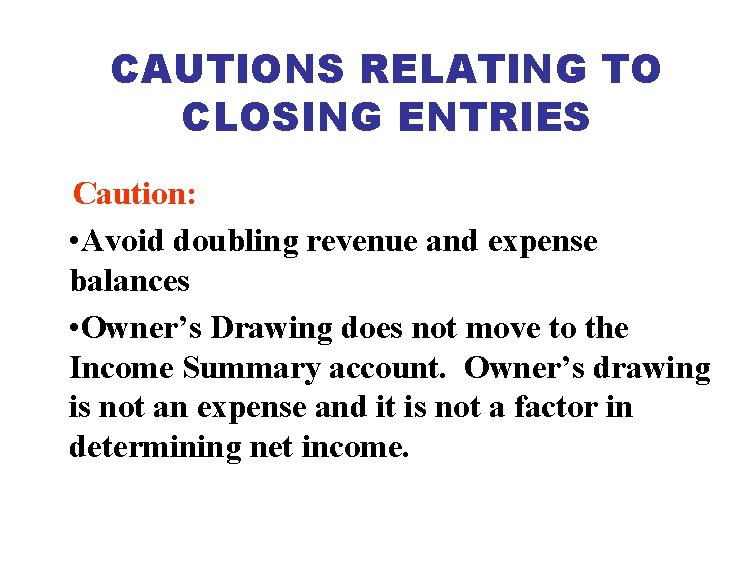 CAUTIONS RELATING TO CLOSING ENTRIES

Caution:

•Avoid doubling revenue and expense balances

•Owner’s Drawing does not move to the Income Summary account. Owner’s drawing is not an expense and it is not a factor in determining net income.